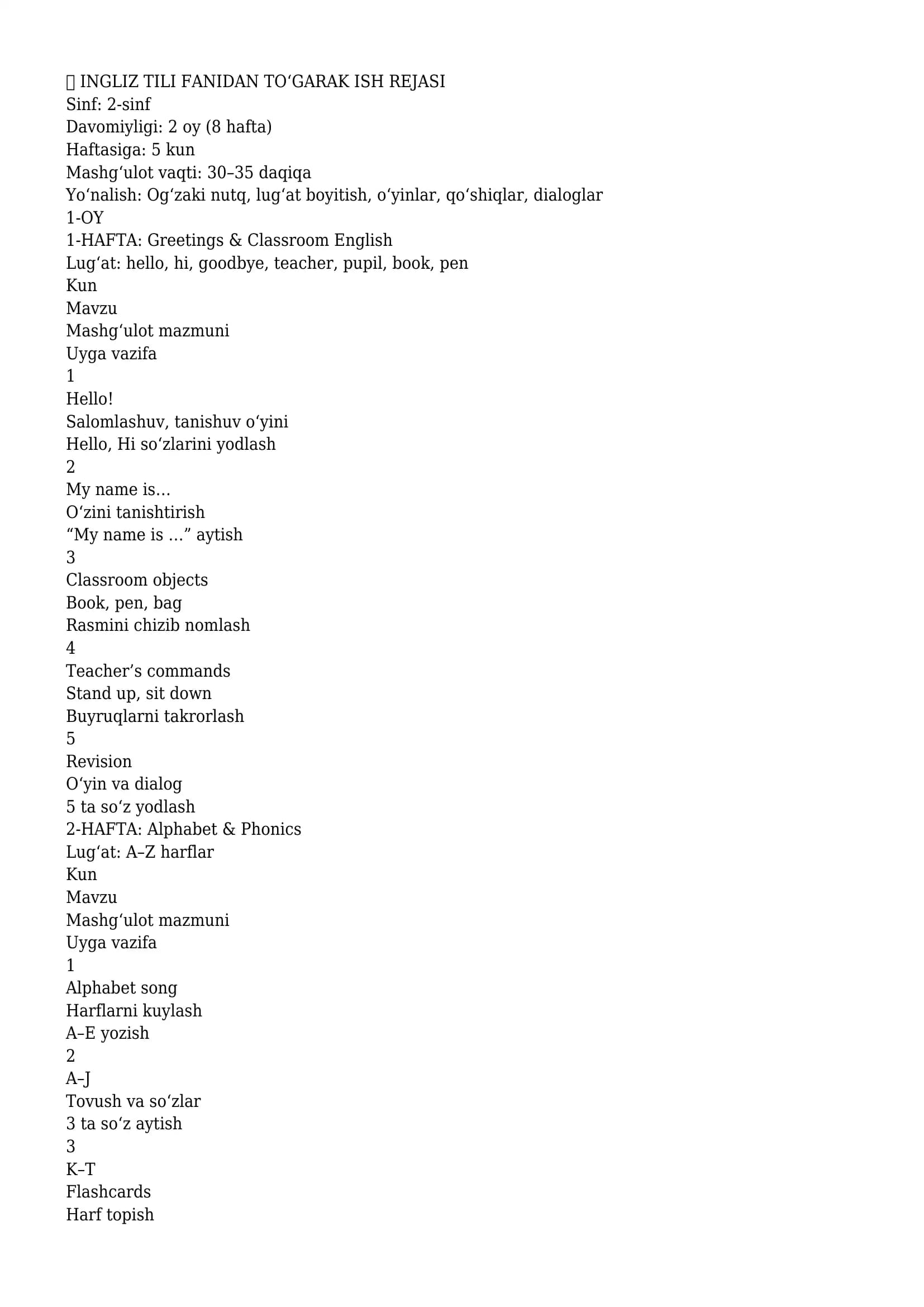 INGLIZ TILI FANIDAN TO'GARAK ISH REJASI
Sinf: 2-sinf
Davomiyligi: 2 oy (8 hafta)
Haftasiga: 5 kun
Mashg'ulot vaqti: 30–35 daqiqa
Yo'nalish: Og'zaki nutq, lug'at boyitish, o'yinlar, qo'shiqlar, dialoglar
1-OY
1-HAFTA: Greetings & Classroom English
Lug'at: hello, hi, goodbye, teacher, pupil, book, pen
Kun
Mavzu
Mashg'ulot mazmuni
Uyga vazifa
1
Hello!
Salomlashuv, tanishuv o'yini
Hello, Hi so'zlarini yodlash
2
My name is…
O'zini tanishtirish
"My name is …" aytish
3
Classroom objects
Book, pen, bag
Rasmini chizib nomlash
4
Teacher's commands
Stand up, sit down
Buyruqlarni takrorlash
5
Revision
O'yin va dialog
5 ta so'z yodlash
2-HAFTA: Alphabet & Phonics
Lug'at: A–Z harflar
Kun
Mavzu
Mashg'ulot mazmuni
Uyga vazifa
1
Alphabet song
Harflarni kuylash
A–E yozish
2
A–J
Tovush va so'zlar
3 ta so'z aytish
3
K–T
Flashcards
Harf topish